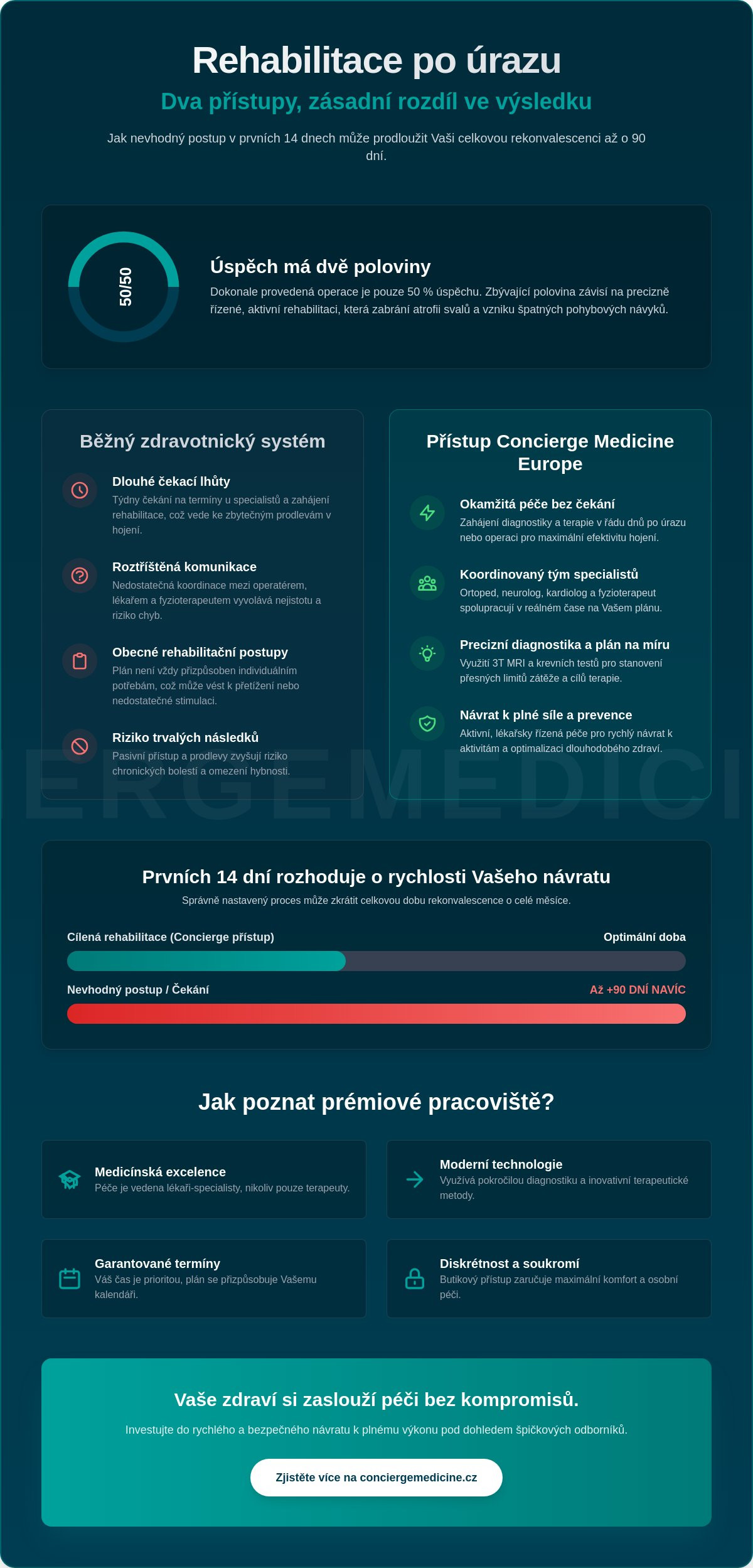 Rehabilitace po úrazu

Dva přístupy, zásadní rozdíl ve výsledku

Jak nevhodný postup v prvních 14 dnech může prodloužit Vaši celkovou rekonvalescenci až o 90 dní.

50/50

Úspěch má dvě poloviny

Dokonale provedená operace je pouze 50 % úspěchu. Zbývající polovina závisí na precizně řízené, aktivní rehabilitaci, která zabrání atrofii svalů a vzniku špatných pohybových návyků.

Běžný zdravotnický systém

Dlouhé čekací lhůty
Týdny čekání na termíny u specialistů a zahájení rehabilitace, což vede ke zbytečným prodlevám v hojení.

Roztříštěná komunikace
Nedostatečná koordinace mezi operatérem, lékařem a fyzioterapeutem vyvolává nejistotu a riziko chyb.

Obecné rehabilitační postupy
Plán není vždy přizpůsoben individuálním potřebám, což může vést k přetížení nebo nedostatečné stimulaci.

Riziko trvalých následků
Pasivní přístup a prodlevy zvyšují riziko chronických bolestí a omezení hybnosti.

Přístup Concierge Medicine Europe

Okamžitá péče bez čekání
Zahájení diagnostiky a terapie v řádu dnů po úrazu nebo operaci pro maximální efektivitu hojení.

Koordinovaný tým specialistů
Ortoped, neurolog, kardiolog a fyzioterapeut spolupracují v reálném čase na Vašem plánu.

Precizní diagnostika a plán na míru
Využití 3T MRI a krevních testů pro stanovení přesných limitů zátěže a cílů terapie.

Návrat k plné síle a prevence
Aktivní, lékařsky řízená péče pro rychlý návrat k aktivitám a optimalizaci dlouhodobého zdraví.

ERGEMEDICI

Prvních 14 dní rozhoduje o rychlosti Vašeho návratu

Správně nastavený proces může zkrátit celkovou dobu rekonvalescence o celé měsíce.

Cílená rehabilitace (Concierge přístup)
Optimální doba

Nevhodný postup / Čekání
Až +90 DNÍ NAVÍC

Jak poznat prémiové pracoviště?

Medicínská excelence
Péče je vedena lékaři-specialisty, nikoliv pouze terapeuty.

Moderní technologie
Využívá pokročilou diagnostiku a inovativní terapeutické metody.

Garantované termíny
Váš čas je prioritou, plán se přizpůsobuje Vašemu kalendáři.

Diskrétnost a soukromí
Butikový přístup zaručuje maximální komfort a osobní péči.

Vaše zdraví si zaslouží péči bez kompromisů.

Investujte do rychlého a bezpečného návratu k plnému výkonu pod dohledem špičkových odborníků.

Zjistěte více na conciergemedicine.cz